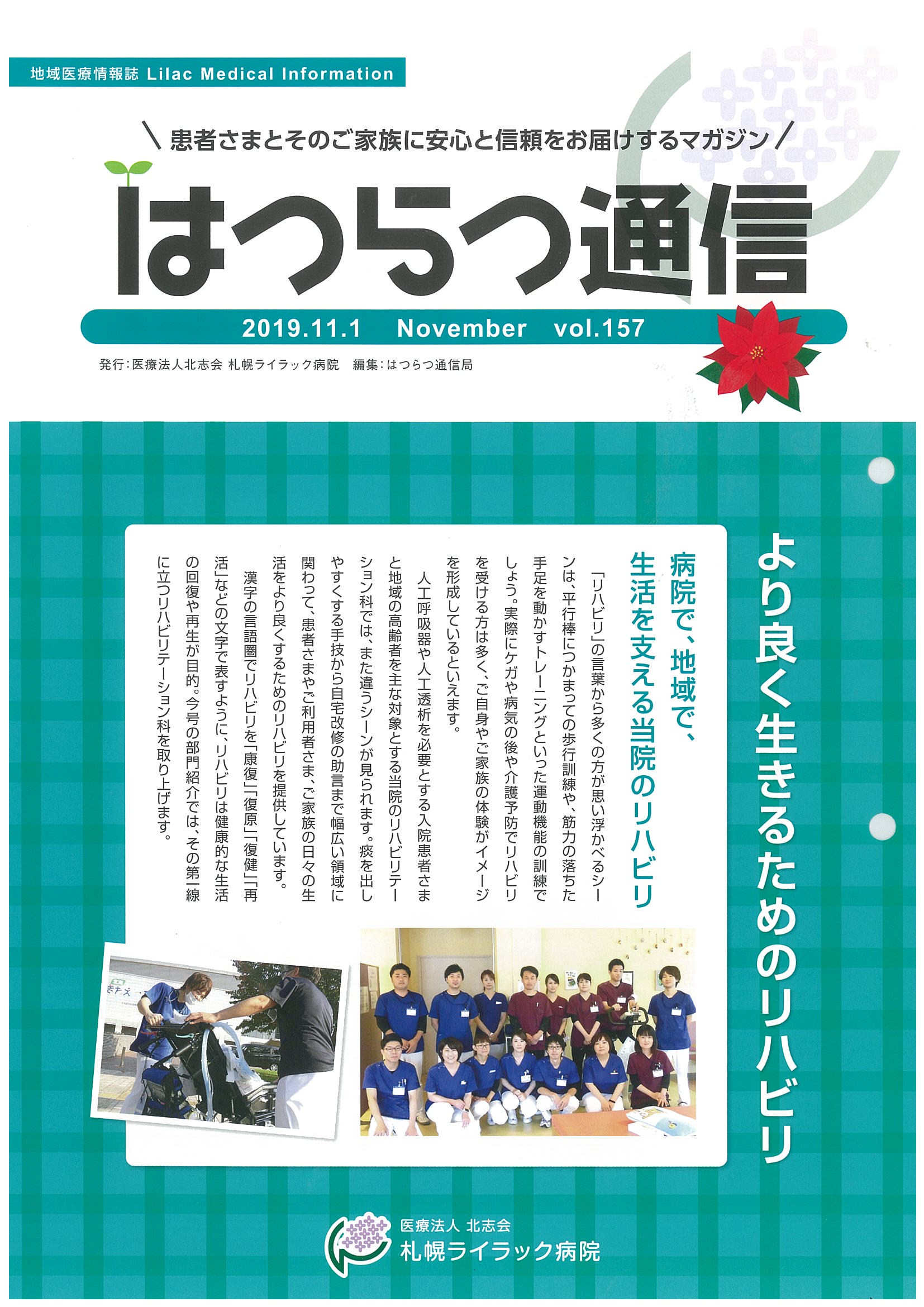 地域医療情報誌 Lilac Medical Information

\ 患者さまとそのご家族に安心と信頼をお届けするマガジン /

はつらつ通信

2019.11.1 November vol.157

発行:医療法人北志会 札幌ライラック病院 編集:はつらつ通信局

より良く生きるためのリハビリ

病院で、地域で、
生活を支える当院のリハビリ

「リハビリ」の言葉から多くの方が思い浮かべるシーンは、平行棒につかまっての歩行訓練や、筋力の落ちた手足を動かすトレーニングといった運動機能の訓練でしょう。実際にケガや病気の後や介護予防でリハビリを受ける方は多く、ご自身やご家族の体験がイメージを形成しているといえます。

人工呼吸器や人工透析を必要とする入院患者さまと地域の高齢者を主な対象とする当院のリハビリテーション科では、また違うシーンが見られます。痰を出しやすくする手技から自宅改修の助言まで幅広い領域に関わって、患者さまやご利用者さま、ご家族の日々の生活をより良くするためのリハビリを提供しています。

漢字の言語圏でリハビリを「康復」「復原」「復健」「再活」などの文字で表すように、リハビリは健康的な生活の回復や再生が目的。今号の部門紹介では、その第一線に立つリハビリテーション科を取り上げます。

医療法人 北志会
札幌ライラック病院